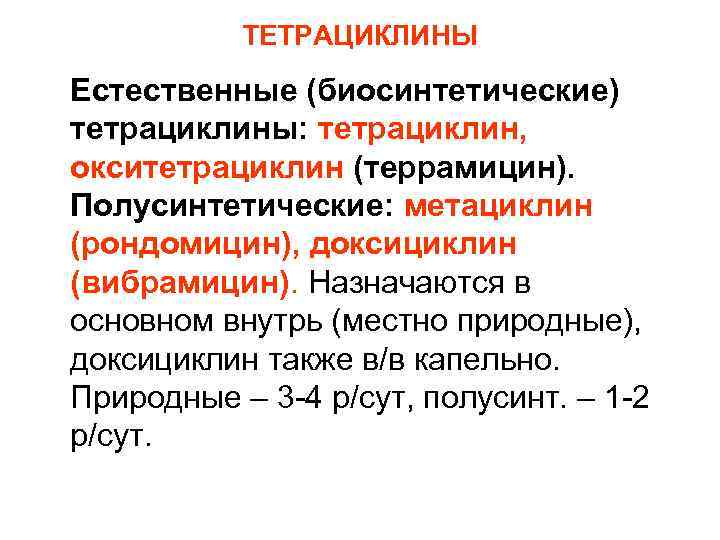 ТЕТРАЦИКЛИНЫ

Естественные (биосинтетические) тетрациклины: тетрациклин, окситетрациклин (террамицин). Полусинтетические: метациклин (рондомицин), доксициклин (вибрамицин). Назначаются в основном внутрь (местно природные), доксициклин также в/в капельно. Природные – 3-4 р/сут, полусинт. – 1-2 р/сут.